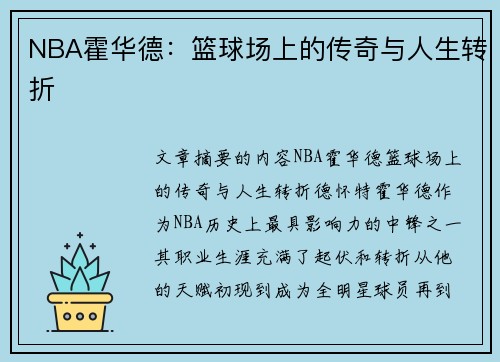 NBA霍华德：篮球场上的传奇与人生转折

文章摘要的内容NBA霍华德篮球场上的传奇与人生转折德怀特霍华德作为NBA历史上最具影响力的中锋之一其职业生涯充满了起伏和转折从他的天赋初现到成为全明星球员再到